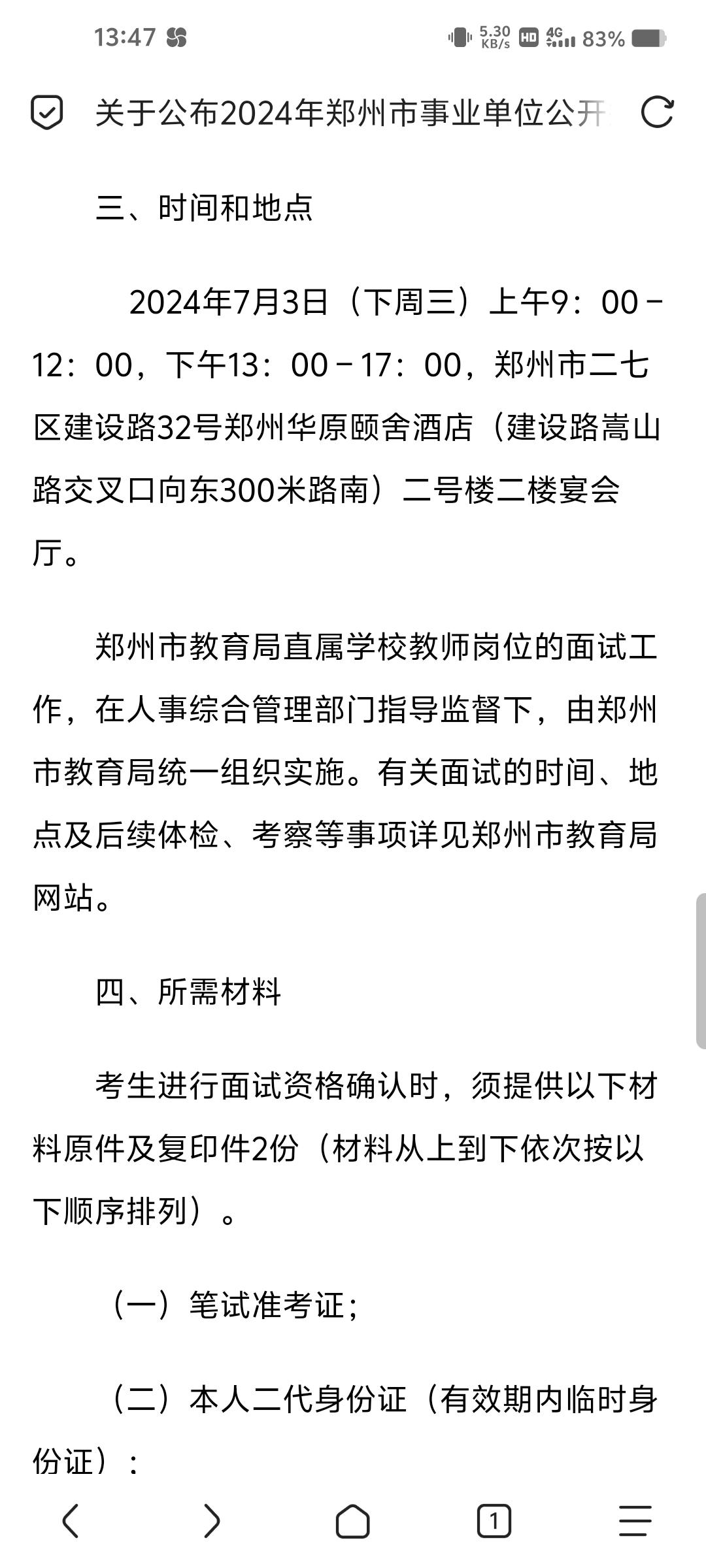 13:47 5.30 KB/s HD 4G 83%

关于公布2024年郑州市事业单位公开

三、时间和地点

2024年7月3日（下周三）上午9：00－12：00，下午13：00－17：00，郑州市二七区建设路32号郑州华原颐舍酒店（建设路嵩山路交叉口向东300米路南）二号楼二楼宴会厅。

郑州市教育局直属学校教师岗位的面试工作，在人事综合管理部门指导监督下，由郑州市教育局统一组织实施。有关面试的时间、地点及后续体检、考察等事项详见郑州市教育局网站。

四、所需材料

考生进行面试资格确认时，须提供以下材料原件及复印件2份（材料从上到下依次按以下顺序排列）。

（一）笔试准考证；

（二）本人二代身份证（有效期内临时身份证）；

1